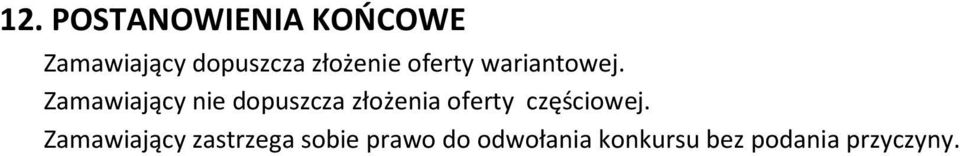 12. POSTANOWIENIA KOŃCOWE

Zamawiający dopuszcza złożenie oferty wariantowej.

Zamawiający nie dopuszcza złożenia oferty częściowej.

Zamawiający zastrzega sobie prawo do odwołania konkursu bez podania przyczyny.